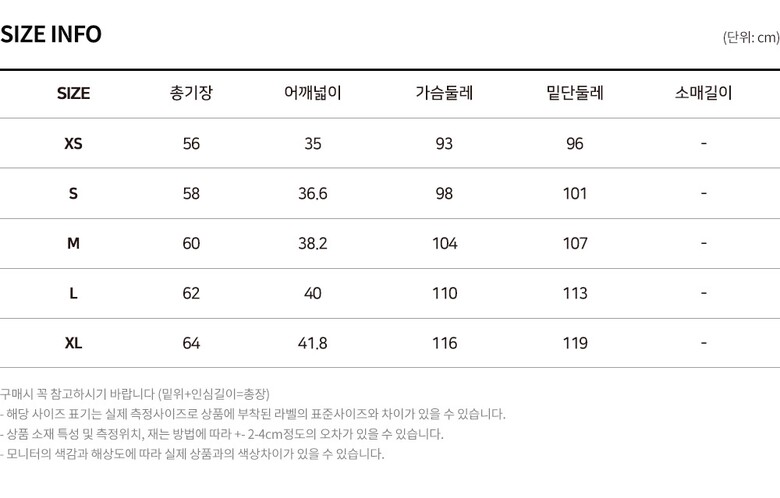 SIZE INFO

(단위: cm)

| SIZE | 총기장 | 어깨넓이 | 가슴둘레 | 밑단둘레 | 소매길이 |
|---|---|---|---|---|---|
| XS | 56 | 35 | 93 | 96 | - |
| S | 58 | 36.6 | 98 | 101 | - |
| M | 60 | 38.2 | 104 | 107 | - |
| L | 62 | 40 | 110 | 113 | - |
| XL | 64 | 41.8 | 116 | 119 | - |

구매시 꼭 참고하시기 바랍니다 (밑위+인심길이=총장)
- 해당 사이즈 표기는 실제 측정사이즈로 상품에 부착된 라벨의 표준사이즈와 차이가 있을 수 있습니다.
- 상품 소재 특성 및 측정위치, 재는 방법에 따라 +- 2-4cm정도의 오차가 있을 수 있습니다.
- 모니터의 색감과 해상도에 따라 실제 상품과의 색상차이가 있을 수 있습니다.